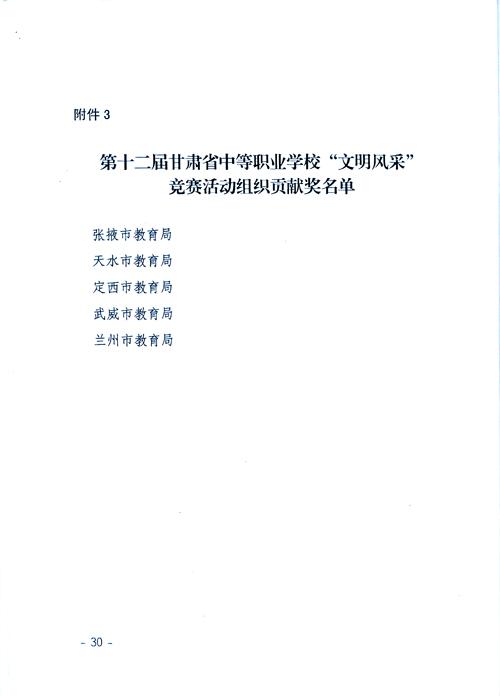 附件 3

第十二届甘肃省中等职业学校“文明风采”竞赛活动组织贡献奖名单

张掖市教育局

天水市教育局

定西市教育局

武威市教育局

兰州市教育局

- 30 -